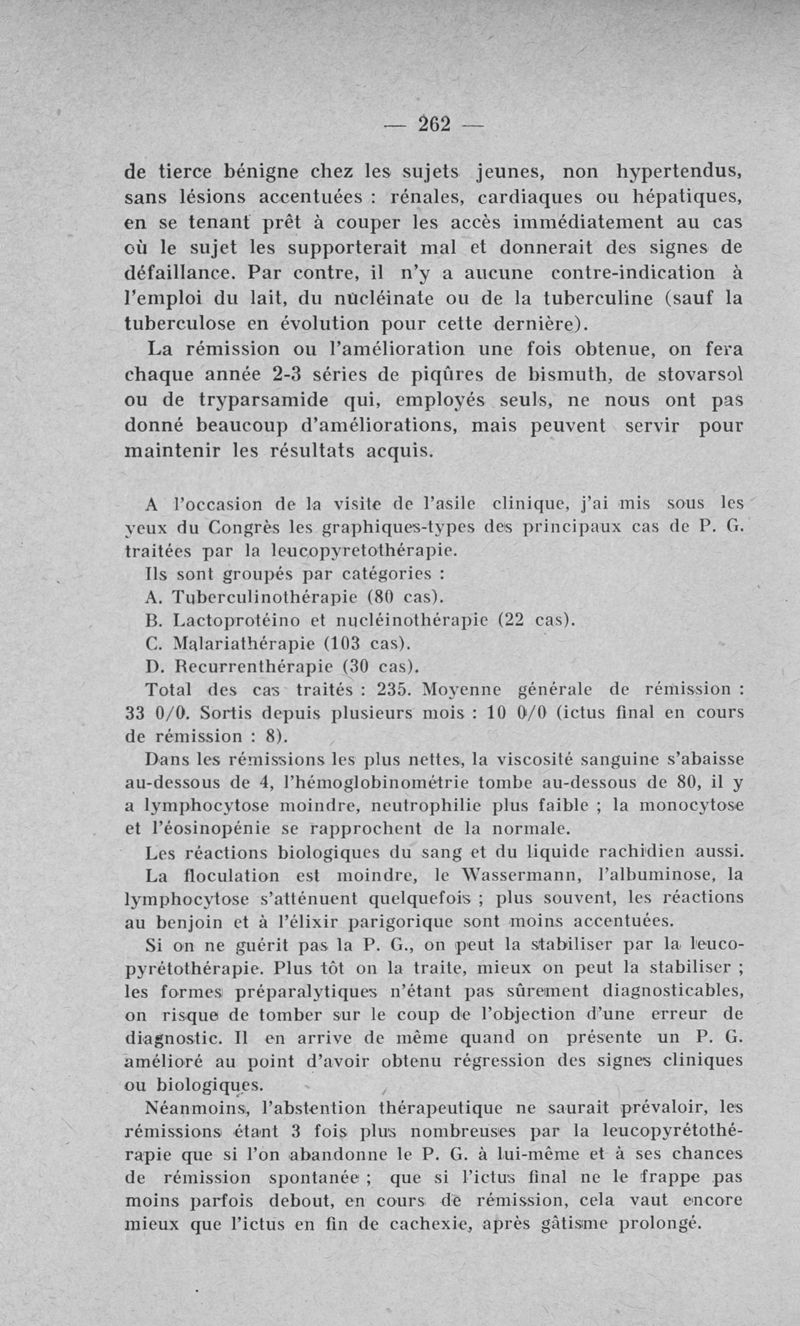 — 262 —

de tierce bénigne chez les sujets jeunes, non hypertendus, sans lésions accentuées : rénales, cardiaques ou hépatiques, en se tenant prêt à couper les accès immédiatement au cas où le sujet les supporterait mal et donnerait des signes de défaillance. Par contre, il n'y a aucune contre-indication à l'emploi du lait, du nucléinate ou de la tuberculine (sauf la tuberculose en évolution pour cette dernière).

La rémission ou l'amélioration une fois obtenue, on fera chaque année 2-3 séries de piqûres de bismuth, de stovarsol ou de tryparsamide qui, employés seuls, ne nous ont pas donné beaucoup d'améliorations, mais peuvent servir pour maintenir les résultats acquis.

A l'occasion de la visite de l'asile clinique, j'ai mis sous les yeux du Congrès les graphiques-types des principaux cas de P. G. traitées par la leucopyretothérapie.

Ils sont groupés par catégories :

A. Tuberculinothérapie (80 cas).

B. Lactoprotéino et nucléinothérapie (22 cas).

C. Malariathérapie (103 cas).

D. Recurrenthérapie (30 cas).

Total des cas traités : 235. Moyenne générale de rémission : 33 0/0. Sortis depuis plusieurs mois : 10 0/0 (ictus final en cours de rémission : 8).

Dans les rémissions les plus nettes, la viscosité sanguine s'abaisse au-dessous de 4, l'hémoglobinométrie tombe au-dessous de 80, il y a lymphocytose moindre, neutrophilie plus faible ; la monocytose et l'éosinopénie se rapprochent de la normale.

Les réactions biologiques du sang et du liquide rachidien aussi.

La floculation est moindre, le Wassermann, l'albuminose, la lymphocytose s'atténuent quelquefois ; plus souvent, les réactions au benjoin et à l'élixir parigorique sont moins accentuées.

Si on ne guérit pas la P. G., on peut la stabiliser par la leucopyrétothérapie. Plus tôt on la traite, mieux on peut la stabiliser ; les formes préparalytiques n'étant pas sûrement diagnosticables, on risque de tomber sur le coup de l'objection d'une erreur de diagnostic. Il en arrive de même quand on présente un P. G. amélioré au point d'avoir obtenu régression des signes cliniques ou biologiques.

Néanmoins, l'abstention thérapeutique ne saurait prévaloir, les rémissions étant 3 fois plus nombreuses par la leucopyrétothérapie que si l'on abandonne le P. G. à lui-même et à ses chances de rémission spontanée ; que si l'ictus final ne le frappe pas moins parfois debout, en cours de rémission, cela vaut encore mieux que l'ictus en fin de cachexie, après gâtisme prolongé.